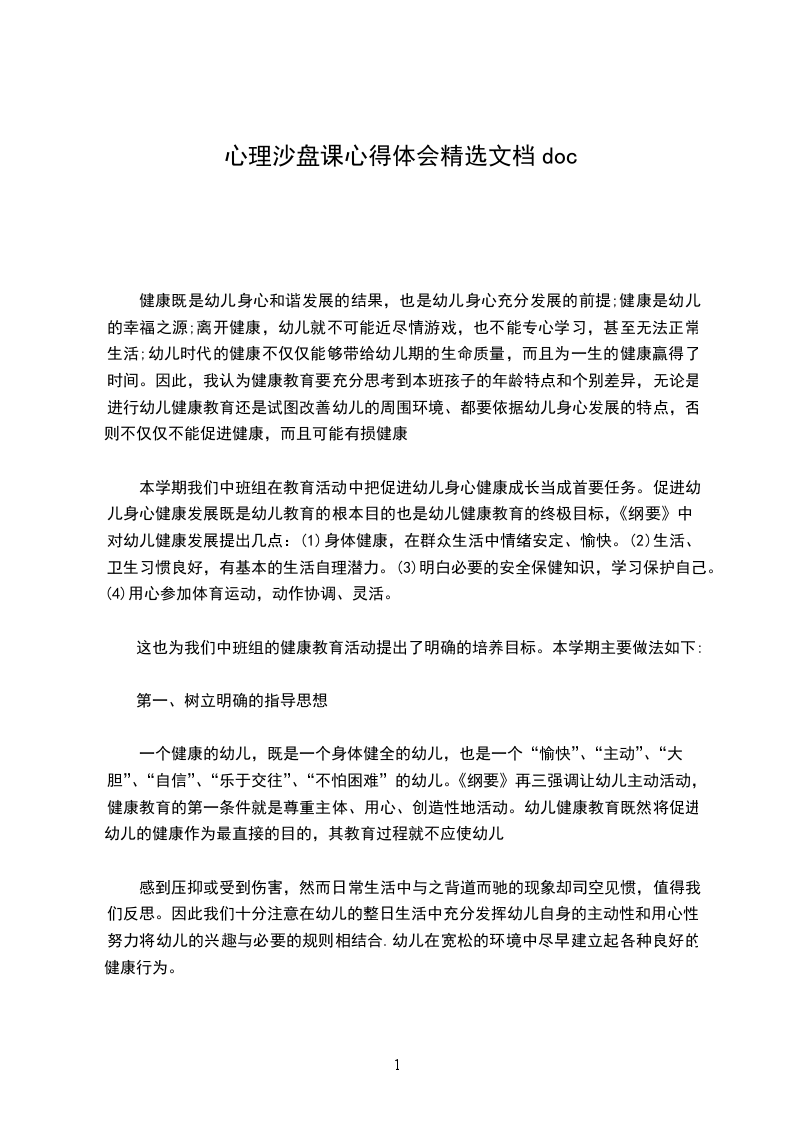 心理沙盘课心得体会精选文档 doc

健康既是幼儿身心和谐发展的结果，也是幼儿身心充分发展的前提;健康是幼儿的幸福之源;离开健康，幼儿就不可能近尽情游戏，也不能专心学习，甚至无法正常生活;幼儿时代的健康不仅仅能够带给幼儿期的生命质量，而且为一生的健康赢得了时间。因此，我认为健康教育要充分思考到本班孩子的年龄特点和个别差异，无论是进行幼儿健康教育还是试图改善幼儿的周围环境、都要依据幼儿身心发展的特点，否则不仅仅不能促进健康，而且可能有损健康

本学期我们中班组在教育活动中把促进幼儿身心健康成长当成首要任务。促进幼儿身心健康发展既是幼儿教育的根本目的也是幼儿健康教育的终极目标,《纲要》中对幼儿健康发展提出几点：(1)身体健康，在群众生活中情绪安定、愉快。(2)生活、卫生习惯良好，有基本的生活自理潜力。(3)明白必要的安全保健知识，学习保护自己。(4)用心参加体育运动，动作协调、灵活。

这也为我们中班组的健康教育活动提出了明确的培养目标。本学期主要做法如下:

第一、树立明确的指导思想

一个健康的幼儿，既是一个身体健全的幼儿，也是一个“愉快”、“主动”、“大胆”、“自信”、“乐于交往”、“不怕困难”的幼儿。《纲要》再三强调让幼儿主动活动，健康教育的第一条件就是尊重主体、用心、创造性地活动。幼儿健康教育既然将促进幼儿的健康作为最直接的目的，其教育过程就不应使幼儿

感到压抑或受到伤害，然而日常生活中与之背道而驰的现象却司空见惯，值得我们反思。因此我们十分注意在幼儿的整日生活中充分发挥幼儿自身的主动性和用心性努力将幼儿的兴趣与必要的规则相结合.幼儿在宽松的环境中尽早建立起各种良好的健康行为。

1